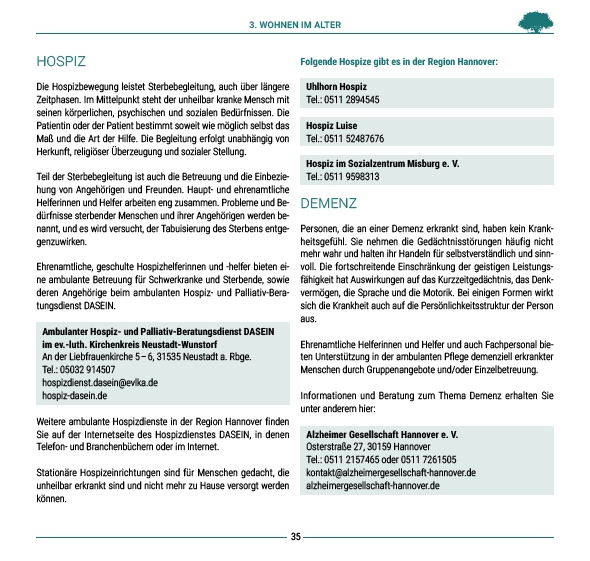 3. WOHNEN IM ALTER

HOSPIZ

Die Hospizbewegung leistet Sterbebegleitung, auch über längere Zeitphasen. Im Mittelpunkt steht der unheilbar kranke Mensch mit seinen körperlichen, psychischen und sozialen Bedürfnissen. Die Patientin oder der Patient bestimmt soweit wie möglich selbst das Maß und die Art der Hilfe. Die Begleitung erfolgt unabhängig von Herkunft, religiöser Überzeugung und sozialer Stellung.

Teil der Sterbebegleitung ist auch die Betreuung und die Einbeziehung von Angehörigen und Freunden. Haupt- und ehrenamtliche Helferinnen und Helfer arbeiten eng zusammen. Probleme und Bedürfnisse sterbender Menschen und ihrer Angehörigen werden benannt, und es wird versucht, der Tabuisierung des Sterbens entgegenzuwirken.

Ehrenamtliche, geschulte Hospizhelferinnen und -helfer bieten eine ambulante Betreuung für Schwerkranke und Sterbende, sowie deren Angehörige beim ambulanten Hospiz- und Palliativ-Beratungsdienst DASEIN.

Ambulanter Hospiz- und Palliativ-Beratungsdienst DASEIN
im ev.-luth. Kirchenkreis Neustadt-Wunstorf
An der Liebfrauenkirche 5 – 6, 31535 Neustadt a. Rbge.
Tel.: 05032 914507
hospizdienst.dasein@evlka.de
hospiz-dasein.de

Weitere ambulante Hospizdienste in der Region Hannover finden Sie auf der Internetseite des Hospizdienstes DASEIN, in denen Telefon- und Branchenbüchern oder im Internet.

Stationäre Hospizeinrichtungen sind für Menschen gedacht, die unheilbar erkrankt sind und nicht mehr zu Hause versorgt werden können.

Folgende Hospize gibt es in der Region Hannover:

Uhlhorn Hospiz
Tel.: 0511 2894545

Hospiz Luise
Tel.: 0511 52487676

Hospiz im Sozialzentrum Misburg e. V.
Tel.: 0511 9598313

DEMENZ

Personen, die an einer Demenz erkrankt sind, haben kein Krankheitsgefühl. Sie nehmen die Gedächtnisstörungen häufig nicht mehr wahr und halten ihr Handeln für selbstverständlich und sinnvoll. Die fortschreitende Einschränkung der geistigen Leistungsfähigkeit hat Auswirkungen auf das Kurzzeitgedächtnis, das Denkvermögen, die Sprache und die Motorik. Bei einigen Formen wirkt sich die Krankheit auch auf die Persönlichkeitsstruktur der Person aus.

Ehrenamtliche Helferinnen und Helfer und auch Fachpersonal bieten Unterstützung in der ambulanten Pflege demenziell erkrankter Menschen durch Gruppenangebote und/oder Einzelbetreuung.

Informationen und Beratung zum Thema Demenz erhalten Sie unter anderem hier:

Alzheimer Gesellschaft Hannover e. V.
Osterstraße 27, 30159 Hannover
Tel.: 0511 2157465 oder 0511 7261505
kontakt@alzheimergesellschaft-hannover.de
alzheimergesellschaft-hannover.de

35